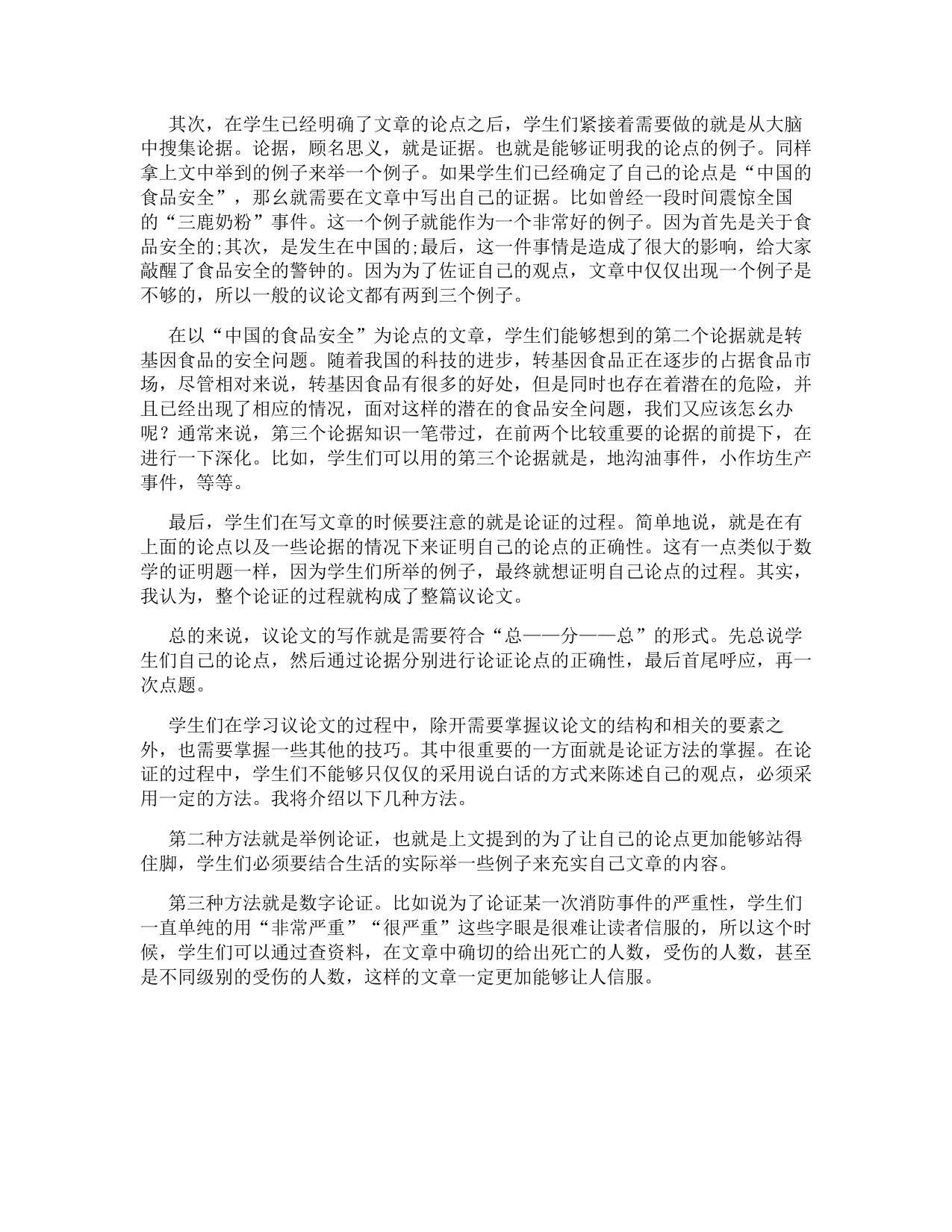 其次，在学生已经明确了文章的论点之后，学生们紧接着需要做的就是从大脑中搜集论据。论据，顾名思义，就是证据。也就是能够证明我的论点的例子。同样拿上文中举到的例子来举一个例子。如果学生们已经确定了自己的论点是“中国的食品安全”，那幺就需要在文章中写出自己的证据。比如曾经一段时间震惊全国的“三鹿奶粉”事件。这一个例子就能作为一个非常好的例子。因为首先是关于食品安全的;其次，是发生在中国的;最后，这一件事情是造成了很大的影响，给大家敲醒了食品安全的警钟的。因为为了佐证自己的观点，文章中仅仅出现一个例子是不够的，所以一般的议论文都有两到三个例子。

在以“中国的食品安全”为论点的文章，学生们能够想到的第二个论据就是转基因食品的安全问题。随着我国的科技的进步，转基因食品正在逐步的占据食品市场，尽管相对来说，转基因食品有很多的好处，但是同时也存在着潜在的危险，并且已经出现了相应的情况，面对这样的潜在的食品安全问题，我们又应该怎幺办呢？通常来说，第三个论据知识一笔带过，在前两个比较重要的论据的前提下，在进行一下深化。比如，学生们可以用的第三个论据就是，地沟油事件，小作坊生产事件，等等。

最后，学生们在写文章的时候要注意的就是论证的过程。简单地说，就是在有上面的论点以及一些论据的情况下来证明自己的论点的正确性。这有一点类似于数学的证明题一样，因为学生们所举的例子，最终就想证明自己论点的过程。其实，我认为，整个论证的过程就构成了整篇议论文。

总的来说，议论文的写作就是需要符合“总——分——总”的形式。先总说学生们自己的论点，然后通过论据分别进行论证论点的正确性，最后首尾呼应，再一次点题。

学生们在学习议论文的过程中，除开需要掌握议论文的结构和相关的要素之外，也需要掌握一些其他的技巧。其中很重要的一方面就是论证方法的掌握。在论证的过程中，学生们不能够只仅仅的采用说白话的方式来陈述自己的观点，必须采用一定的方法。我将介绍以下几种方法。

第二种方法就是举例论证，也就是上文提到的为了让自己的论点更加能够站得住脚，学生们必须要结合生活的实际举一些例子来充实自己文章的内容。

第三种方法就是数字论证。比如说为了论证某一次消防事件的严重性，学生们一直单纯的用“非常严重”“很严重”这些字眼是很难让读者信服的，所以这个时候，学生们可以通过查资料，在文章中确切的给出死亡的人数，受伤的人数，甚至是不同级别的受伤的人数，这样的文章一定更加能够让人信服。